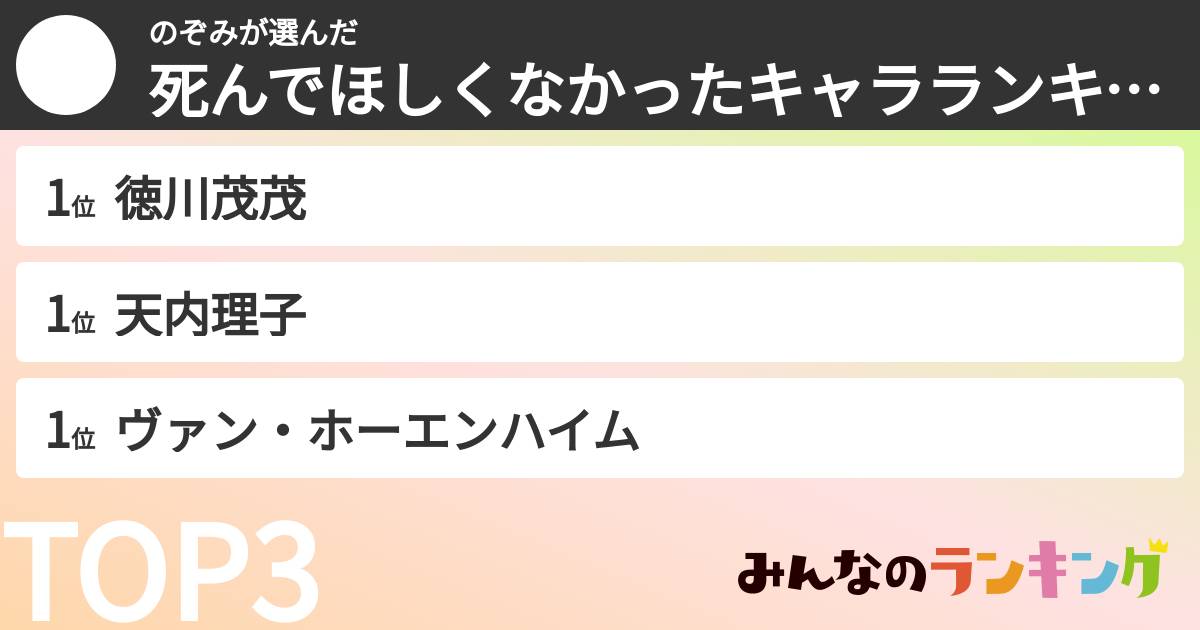 のぞみが選んだ
死んでほしくなかったキャラランキ…

1位 徳川茂茂

1位 天内理子

1位 ヴァン・ホーエンハイム

TOP3

みんなのランキング